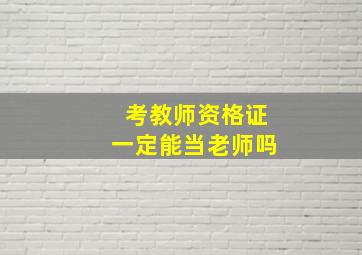 考教师资格证
一定能当老师吗